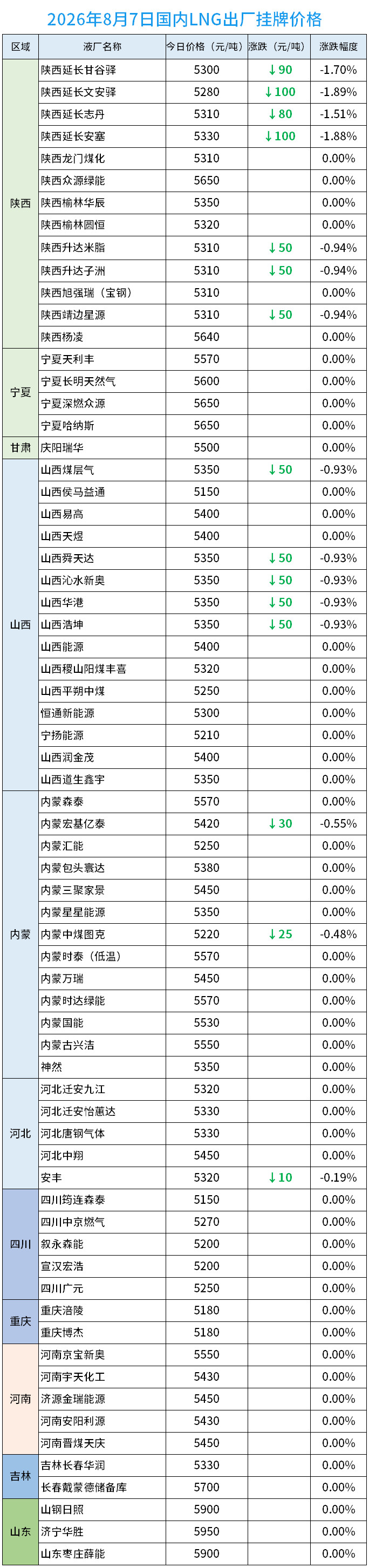 2026年8月7日国内LNG出厂挂牌价格

| 区域 | 液厂名称 | 今日价格（元/吨） | 涨跌（元/吨） | 涨跌幅度 |
|---|---|---|---|---|
| 陕西 | 陕西延长甘谷驿 | 5300 | ↓90 | -1.70% |
|  | 陕西延长文安驿 | 5280 | ↓100 | -1.89% |
|  | 陕西延长志丹 | 5310 | ↓80 | -1.51% |
|  | 陕西延长安塞 | 5330 | ↓100 | -1.88% |
|  | 陕西龙门煤化 | 5310 |  | 0.00% |
|  | 陕西众源绿能 | 5650 |  | 0.00% |
|  | 陕西榆林华辰 | 5350 |  | 0.00% |
|  | 陕西榆林圆恒 | 5320 |  | 0.00% |
|  | 陕西升达米脂 | 5310 | ↓50 | -0.94% |
|  | 陕西升达子洲 | 5310 | ↓50 | -0.94% |
|  | 陕西旭强瑞（宝钢） | 5310 |  | 0.00% |
|  | 陕西靖边星源 | 5310 | ↓50 | -0.94% |
|  | 陕西杨凌 | 5640 |  | 0.00% |
| 宁夏 | 宁夏天利丰 | 5570 |  | 0.00% |
|  | 宁夏长明天然气 | 5600 |  | 0.00% |
|  | 宁夏深燃众源 | 5650 |  | 0.00% |
|  | 宁夏哈纳斯 | 5650 |  | 0.00% |
| 甘肃 | 庆阳瑞华 | 5500 |  | 0.00% |
| 山西 | 山西煤层气 | 5350 | ↓50 | -0.93% |
|  | 山西侯马益通 | 5150 |  | 0.00% |
|  | 山西易高 | 5400 |  | 0.00% |
|  | 山西天煜 | 5400 |  | 0.00% |
|  | 山西舜天达 | 5350 | ↓50 | -0.93% |
|  | 山西沁水新奥 | 5350 | ↓50 | -0.93% |
|  | 山西华港 | 5350 | ↓50 | -0.93% |
|  | 山西浩坤 | 5350 | ↓50 | -0.93% |
|  | 山西能源 | 5400 |  | 0.00% |
|  | 山西稷山阳煤丰喜 | 5320 |  | 0.00% |
|  | 山西平朔中煤 | 5250 |  | 0.00% |
|  | 恒通新能源 | 5300 |  | 0.00% |
|  | 宁扬能源 | 5210 |  | 0.00% |
|  | 山西润金茂 | 5400 |  | 0.00% |
|  | 山西道生鑫宇 | 5350 |  | 0.00% |
| 内蒙 | 内蒙森泰 | 5570 |  | 0.00% |
|  | 内蒙宏基亿泰 | 5420 | ↓30 | -0.55% |
|  | 内蒙汇能 | 5250 |  | 0.00% |
|  | 内蒙包头寰达 | 5380 |  | 0.00% |
|  | 内蒙三聚家景 | 5450 |  | 0.00% |
|  | 内蒙星星能源 | 5350 |  | 0.00% |
|  | 内蒙中煤图克 | 5220 | ↓25 | -0.48% |
|  | 内蒙时泰（低温） | 5570 |  | 0.00% |
|  | 内蒙万瑞 | 5450 |  | 0.00% |
|  | 内蒙时达绿能 | 5570 |  | 0.00% |
|  | 内蒙国能 | 5530 |  | 0.00% |
|  | 内蒙古兴洁 | 5550 |  | 0.00% |
|  | 神然 | 5350 |  | 0.00% |
| 河北 | 河北迁安九江 | 5320 |  | 0.00% |
|  | 河北迁安怡蕙达 | 5330 |  | 0.00% |
|  | 河北唐钢气体 | 5330 |  | 0.00% |
|  | 河北中翔 | 5450 |  | 0.00% |
|  | 安丰 | 5320 | ↓10 | -0.19% |
| 四川 | 四川筠连森泰 | 5150 |  | 0.00% |
|  | 四川中京燃气 | 5270 |  | 0.00% |
|  | 叙永森能 | 5200 |  | 0.00% |
|  | 宣汉宏浩 | 5200 |  | 0.00% |
|  | 四川广元 | 5250 |  | 0.00% |
| 重庆 | 重庆涪陵 | 5180 |  | 0.00% |
|  | 重庆博杰 | 5180 |  | 0.00% |
| 河南 | 河南京宝新奥 | 5550 |  | 0.00% |
|  | 河南宇天化工 | 5430 |  | 0.00% |
|  | 济源金瑞能源 | 5450 |  | 0.00% |
|  | 河南安阳利源 | 5430 |  | 0.00% |
|  | 河南晋煤天庆 | 5450 |  | 0.00% |
| 吉林 | 吉林长春华润 | 5330 |  | 0.00% |
|  | 长春戴蒙德储备库 | 5700 |  | 0.00% |
| 山东 | 山钢日照 | 5900 |  | 0.00% |
|  | 济宁华胜 | 5950 |  | 0.00% |
|  | 山东枣庄薛能 | 5900 |  | 0.00% |